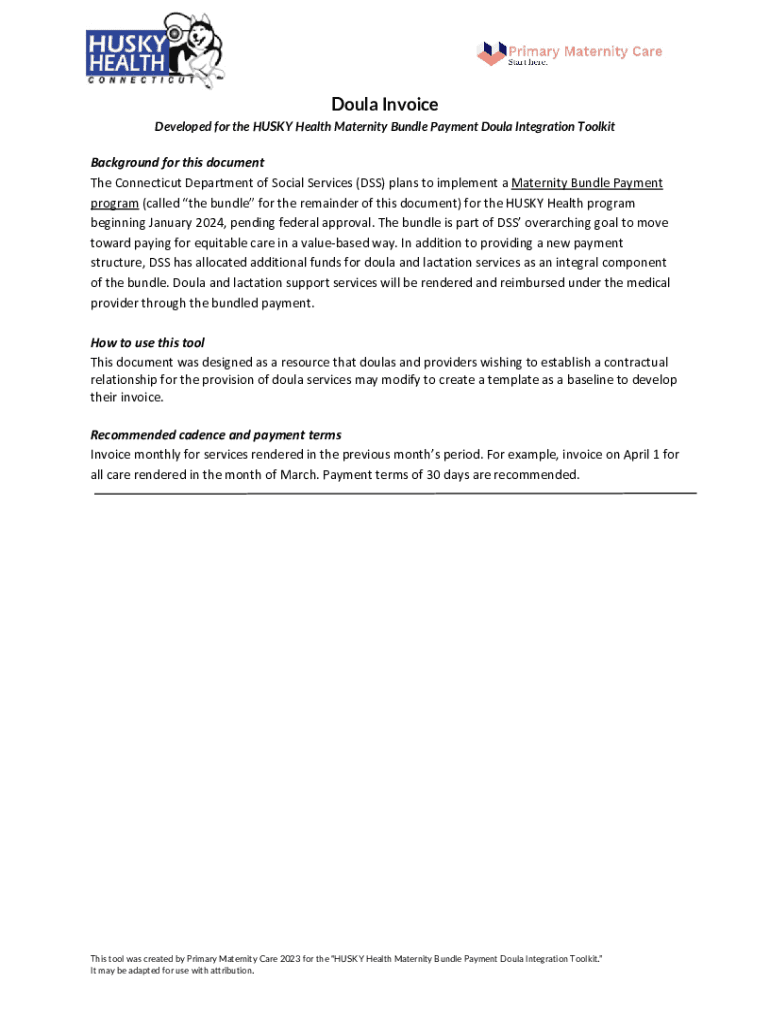 HUSKY HEALTH CONNECTICUT

Primary Maternity Care
Start here.

Doula Invoice

Developed for the HUSKY Health Maternity Bundle Payment Doula Integration Toolkit

Background for this document
The Connecticut Department of Social Services (DSS) plans to implement a Maternity Bundle Payment program (called "the bundle" for the remainder of this document) for the HUSKY Health program beginning January 2024, pending federal approval. The bundle is part of DSS' overarching goal to move toward paying for equitable care in a value-based way. In addition to providing a new payment structure, DSS has allocated additional funds for doula and lactation services as an integral component of the bundle. Doula and lactation support services will be rendered and reimbursed under the medical provider through the bundled payment.

How to use this tool
This document was designed as a resource that doulas and providers wishing to establish a contractual relationship for the provision of doula services may modify to create a template as a baseline to develop their invoice.

Recommended cadence and payment terms
Invoice monthly for services rendered in the previous month's period. For example, invoice on April 1 for all care rendered in the month of March. Payment terms of 30 days are recommended.

This tool was created by Primary Maternity Care 2023 for the "HUSKY Health Maternity Bundle Payment Doula Integration Toolkit."
It may be adapted for use with attribution.